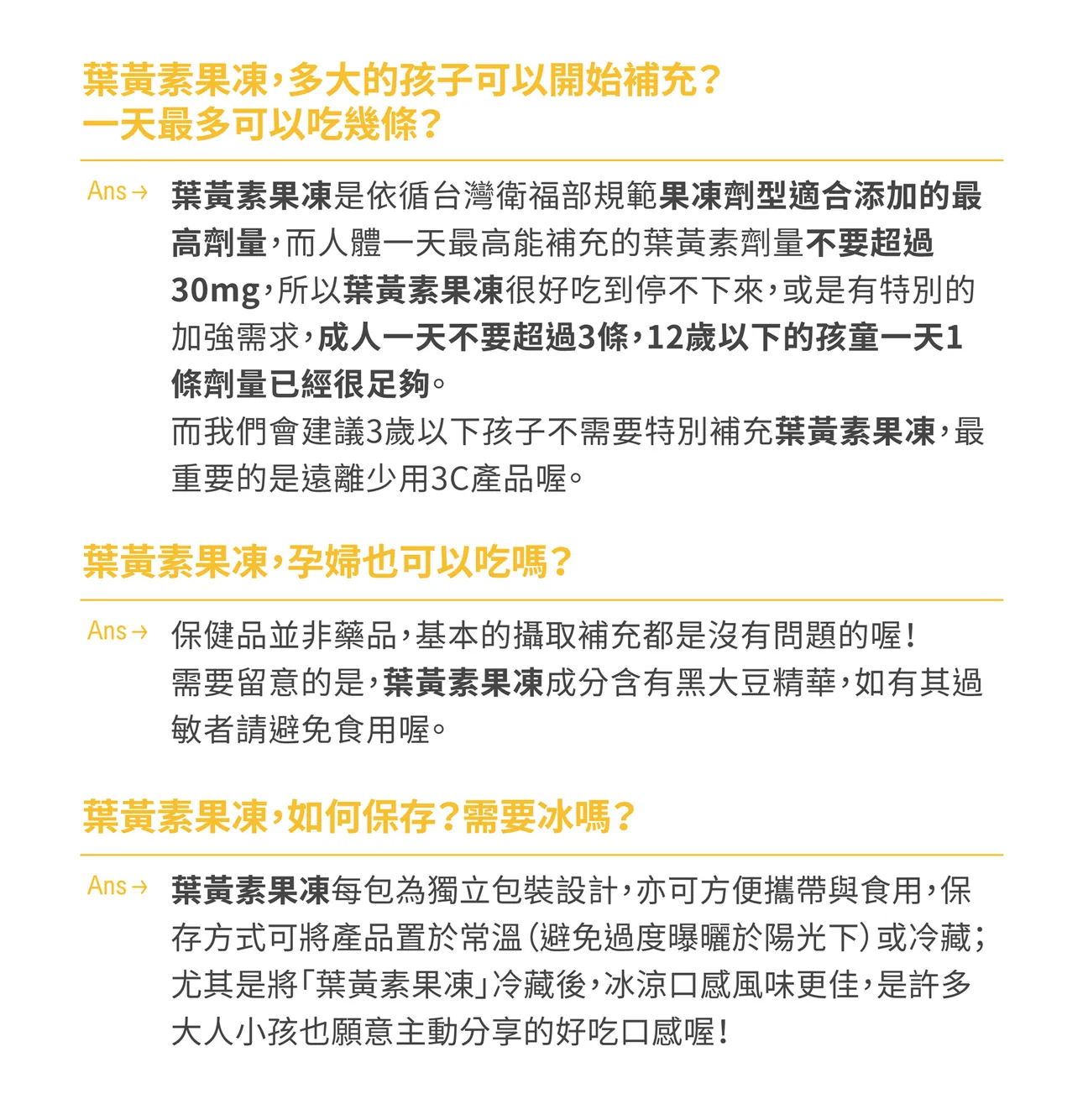 葉黃素果凍，多大的孩子可以開始補充？
一天最多可以吃幾條？

Ans→ 葉黃素果凍是依循台灣衛福部規範果凍劑型適合添加的最高劑量，而人體一天最高能補充的葉黃素劑量不要超過30mg，所以葉黃素果凍很好吃到停不下來，或是有特別的加強需求，成人一天不要超過3條，12歲以下的孩童一天1條劑量已經很足夠。
而我們會建議3歲以下孩子不需要特別補充葉黃素果凍，最重要的是遠離少用3C產品喔。

葉黃素果凍，孕婦也可以吃嗎？

Ans→ 保健品並非藥品，基本的攝取補充都是沒有問題的喔！
需要留意的是，葉黃素果凍成分含有黑大豆精華，如有其過敏者請避免食用喔。

葉黃素果凍，如何保存？需要冰嗎？

Ans→ 葉黃素果凍每包為獨立包裝設計，亦可方便攜帶與食用，保存方式可將產品置於常溫（避免過度曝曬於陽光下）或冷藏；尤其是將「葉黃素果凍」冷藏後，冰涼口感風味更佳，是許多大人小孩也願意主動分享的好吃口感喔！